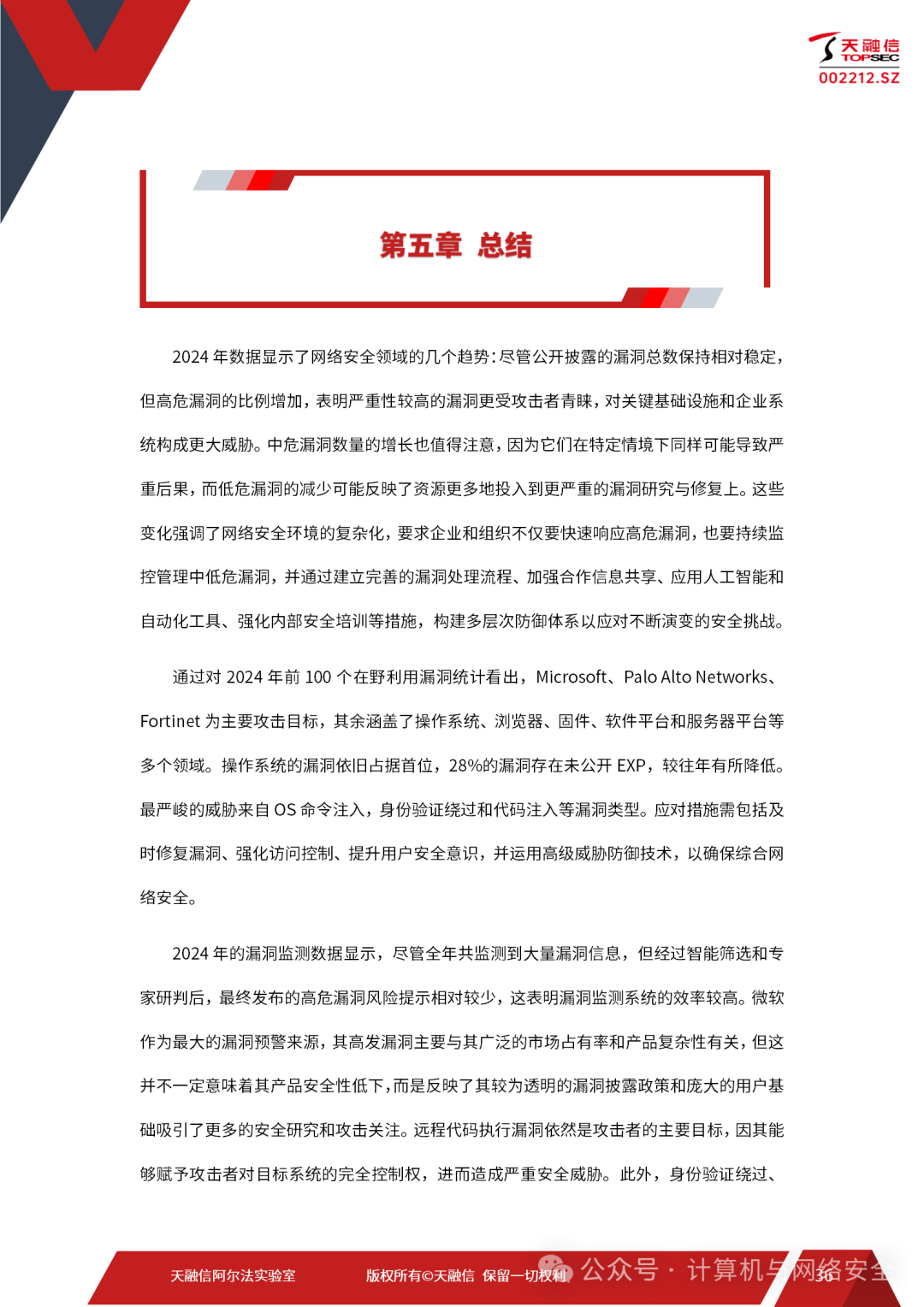 天融信
TOPSEC
002212.SZ

第五章 总结

2024 年数据显示了网络安全领域的几个趋势：尽管公开披露的漏洞总数保持相对稳定，但高危漏洞的比例增加，表明严重性较高的漏洞更受攻击者青睐，对关键基础设施和企业系统构成更大威胁。中危漏洞数量的增长也值得注意，因为它们在特定情境下同样可能导致严重后果，而低危漏洞的减少可能反映了资源更多地投入到更严重的漏洞研究与修复上。这些变化强调了网络安全环境的复杂化，要求企业和组织不仅要快速响应高危漏洞，也要持续监控管理中低危漏洞，并通过建立完善的漏洞处理流程、加强合作信息共享、应用人工智能和自动化工具、强化内部安全培训等措施，构建多层次防御体系以应对不断演变的安全挑战。

通过对 2024 年前 100 个在野利用漏洞统计看出，Microsoft、Palo Alto Networks、Fortinet 为主要攻击目标，其余涵盖了操作系统、浏览器、固件、软件平台和服务器平台等多个领域。操作系统的漏洞依旧占据首位，28%的漏洞存在未公开 EXP，较往年有所降低。最严峻的威胁来自 OS 命令注入，身份验证绕过和代码注入等漏洞类型。应对措施需包括及时修复漏洞、强化访问控制、提升用户安全意识，并运用高级威胁防御技术，以确保综合网络安全。

2024 年的漏洞监测数据显示，尽管全年共监测到大量漏洞信息，但经过智能筛选和专家研判后，最终发布的高危漏洞风险提示相对较少，这表明漏洞监测系统的效率较高。微软作为最大的漏洞预警来源，其高发漏洞主要与其广泛的市场占有率和产品复杂性有关，但这并不一定意味着其产品安全性低下，而是反映了其较为透明的漏洞披露政策和庞大的用户基础吸引了更多的安全研究和攻击关注。远程代码执行漏洞依然是攻击者的主要目标，因其能够赋予攻击者对目标系统的完全控制权，进而造成严重安全威胁。此外，身份验证绕过、

天融信阿尔法实验室　　版权所有©天融信 保留一切权利　　公众号 · 计算机与网络安全　36